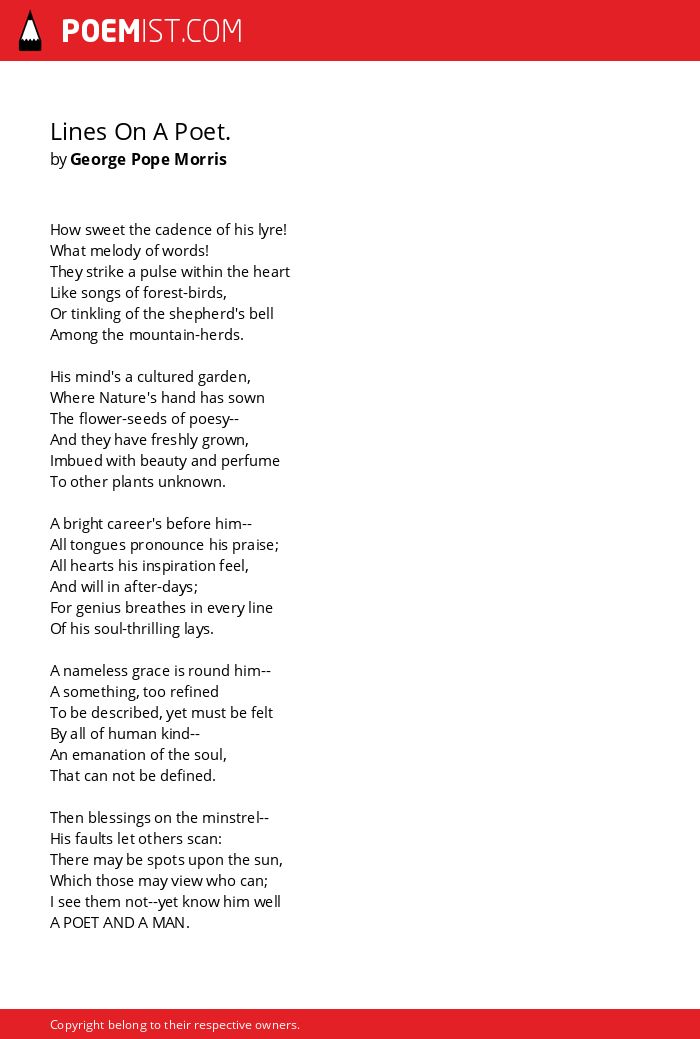 POEMIST.COM

Lines On A Poet.
by George Pope Morris

How sweet the cadence of his lyre!
What melody of words!
They strike a pulse within the heart
Like songs of forest-birds,
Or tinkling of the shepherd's bell
Among the mountain-herds.

His mind's a cultured garden,
Where Nature's hand has sown
The flower-seeds of poesy--
And they have freshly grown,
Imbued with beauty and perfume
To other plants unknown.

A bright career's before him--
All tongues pronounce his praise;
All hearts his inspiration feel,
And will in after-days;
For genius breathes in every line
Of his soul-thrilling lays.

A nameless grace is round him--
A something, too refined
To be described, yet must be felt
By all of human kind--
An emanation of the soul,
That can not be defined.

Then blessings on the minstrel--
His faults let others scan:
There may be spots upon the sun,
Which those may view who can;
I see them not--yet know him well
A POET AND A MAN.

Copyright belong to their respective owners.